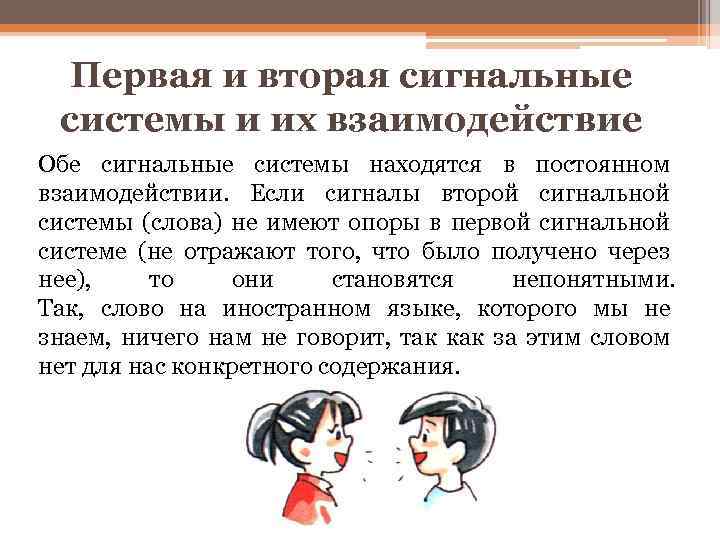 Первая и вторая сигнальные системы и их взаимодействие

Обе сигнальные системы находятся в постоянном взаимодействии. Если сигналы второй сигнальной системы (слова) не имеют опоры в первой сигнальной системе (не отражают того, что было получено через нее), то они становятся непонятными. Так, слово на иностранном языке, которого мы не знаем, ничего нам не говорит, так как за этим словом нет для нас конкретного содержания.